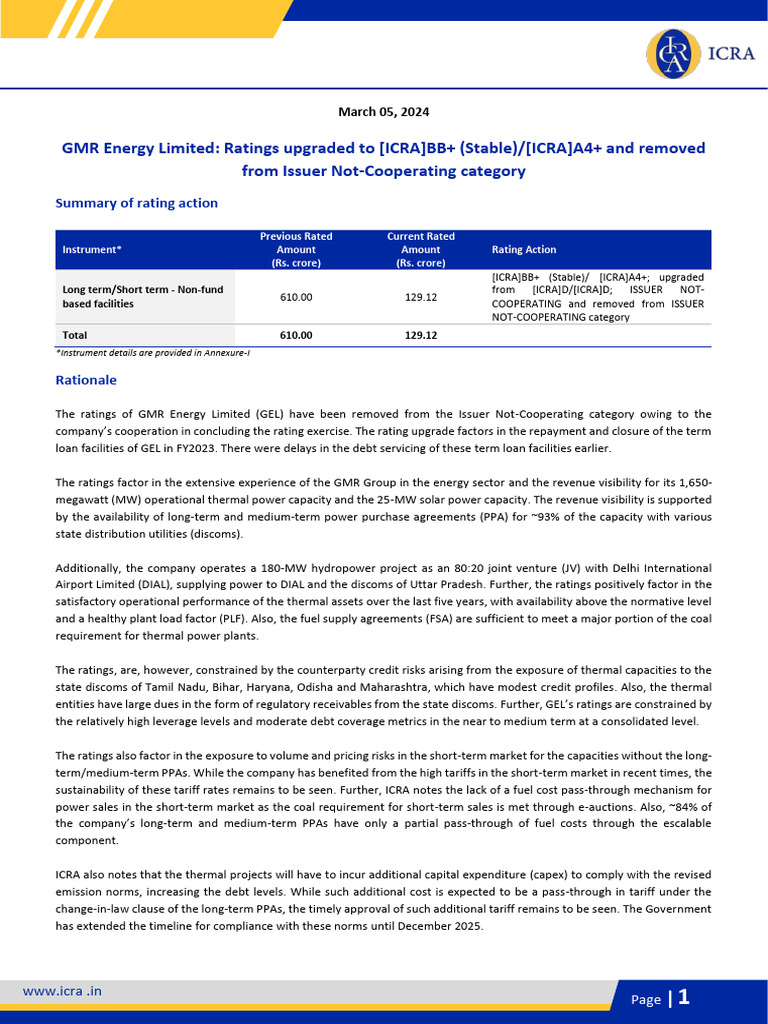 ICRA

March 05, 2024

GMR Energy Limited: Ratings upgraded to [ICRA]BB+ (Stable)/[ICRA]A4+ and removed from Issuer Not-Cooperating category

Summary of rating action

| Instrument* | Previous Rated Amount (Rs. crore) | Current Rated Amount (Rs. crore) | Rating Action |
|---|---|---|---|
| Long term/Short term - Non-fund based facilities | 610.00 | 129.12 | [ICRA]BB+ (Stable)/ [ICRA]A4+; upgraded from [ICRA]D/[ICRA]D; ISSUER NOT-COOPERATING and removed from ISSUER NOT-COOPERATING category |
| Total | 610.00 | 129.12 | |

*Instrument details are provided in Annexure-I

Rationale

The ratings of GMR Energy Limited (GEL) have been removed from the Issuer Not-Cooperating category owing to the company's cooperation in concluding the rating exercise. The rating upgrade factors in the repayment and closure of the term loan facilities of GEL in FY2023. There were delays in the debt servicing of these term loan facilities earlier.

The ratings factor in the extensive experience of the GMR Group in the energy sector and the revenue visibility for its 1,650-megawatt (MW) operational thermal power capacity and the 25-MW solar power capacity. The revenue visibility is supported by the availability of long-term and medium-term power purchase agreements (PPA) for ~93% of the capacity with various state distribution utilities (discoms).

Additionally, the company operates a 180-MW hydropower project as an 80:20 joint venture (JV) with Delhi International Airport Limited (DIAL), supplying power to DIAL and the discoms of Uttar Pradesh. Further, the ratings positively factor in the satisfactory operational performance of the thermal assets over the last five years, with availability above the normative level and a healthy plant load factor (PLF). Also, the fuel supply agreements (FSA) are sufficient to meet a major portion of the coal requirement for thermal power plants.

The ratings, are, however, constrained by the counterparty credit risks arising from the exposure of thermal capacities to the state discoms of Tamil Nadu, Bihar, Haryana, Odisha and Maharashtra, which have modest credit profiles. Also, the thermal entities have large dues in the form of regulatory receivables from the state discoms. Further, GEL's ratings are constrained by the relatively high leverage levels and moderate debt coverage metrics in the near to medium term at a consolidated level.

The ratings also factor in the exposure to volume and pricing risks in the short-term market for the capacities without the long-term/medium-term PPAs. While the company has benefited from the high tariffs in the short-term market in recent times, the sustainability of these tariff rates remains to be seen. Further, ICRA notes the lack of a fuel cost pass-through mechanism for power sales in the short-term market as the coal requirement for short-term sales is met through e-auctions. Also, ~84% of the company's long-term and medium-term PPAs have only a partial pass-through of fuel costs through the escalable component.

ICRA also notes that the thermal projects will have to incur additional capital expenditure (capex) to comply with the revised emission norms, increasing the debt levels. While such additional cost is expected to be a pass-through in tariff under the change-in-law clause of the long-term PPAs, the timely approval of such additional tariff remains to be seen. The Government has extended the timeline for compliance with these norms until December 2025.

www.icra .in

Page | 1